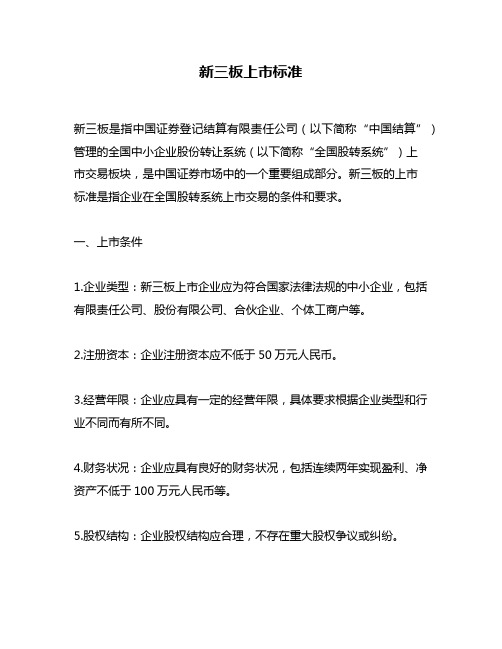 新三板上市标准

新三板是指中国证券登记结算有限责任公司（以下简称“中国结算”）管理的全国中小企业股份转让系统（以下简称“全国股转系统”）上市交易板块，是中国证券市场中的一个重要组成部分。新三板的上市标准是指企业在全国股转系统上市交易的条件和要求。

一、上市条件

1.企业类型：新三板上市企业应为符合国家法律法规的中小企业，包括有限责任公司、股份有限公司、合伙企业、个体工商户等。

2.注册资本：企业注册资本应不低于 50 万元人民币。

3.经营年限：企业应具有一定的经营年限，具体要求根据企业类型和行业不同而有所不同。

4.财务状况：企业应具有良好的财务状况，包括连续两年实现盈利、净资产不低于 100 万元人民币等。

5.股权结构：企业股权结构应合理，不存在重大股权争议或纠纷。